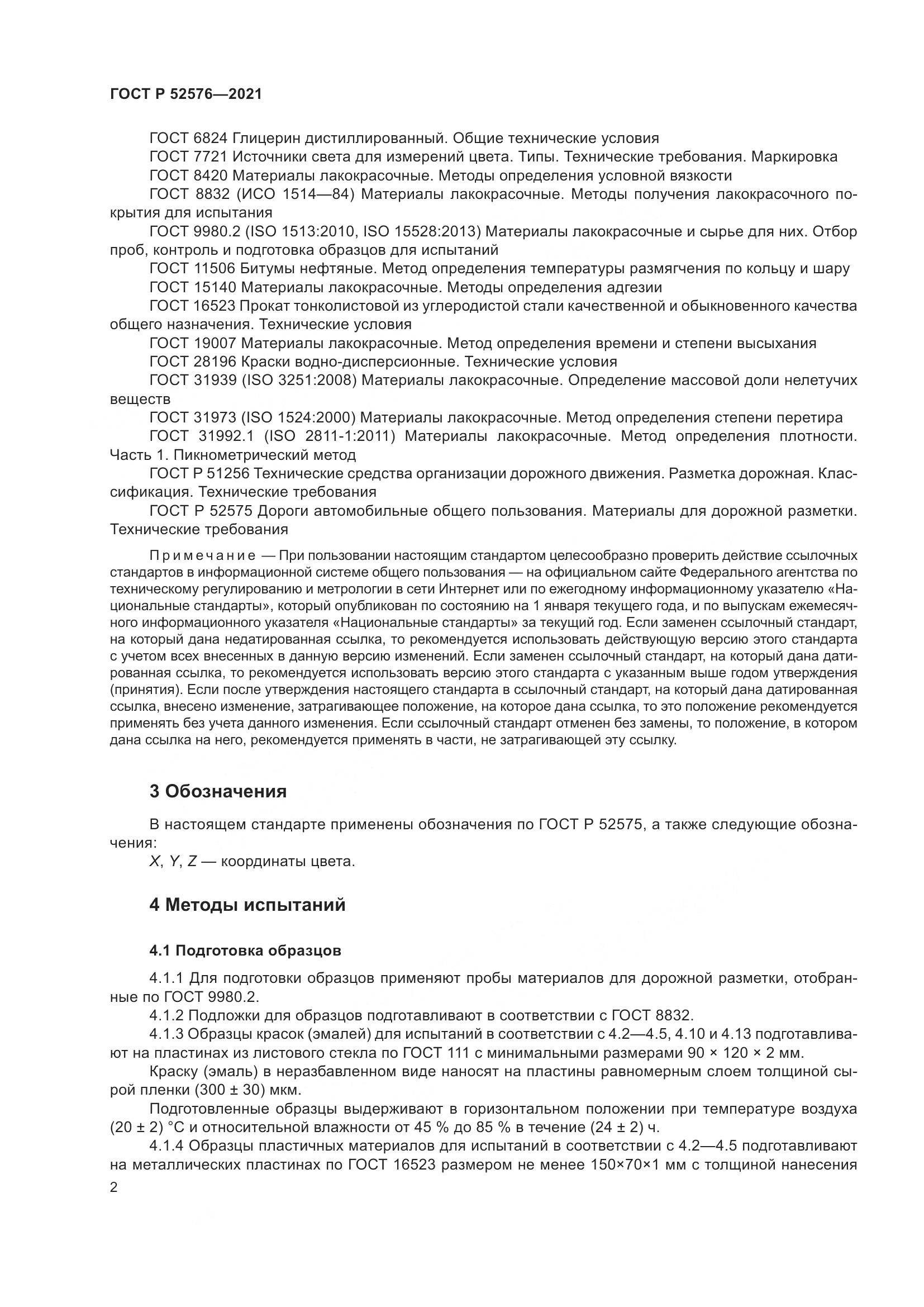 ГОСТ Р 52576—2021

ГОСТ 6824 Глицерин дистиллированный. Общие технические условия
ГОСТ 7721 Источники света для измерений цвета. Типы. Технические требования. Маркировка
ГОСТ 8420 Материалы лакокрасочные. Методы определения условной вязкости
ГОСТ 8832 (ИСО 1514—84) Материалы лакокрасочные. Методы получения лакокрасочного покрытия для испытания
ГОСТ 9980.2 (ISO 1513:2010, ISO 15528:2013) Материалы лакокрасочные и сырье для них. Отбор проб, контроль и подготовка образцов для испытаний
ГОСТ 11506 Битумы нефтяные. Метод определения температуры размягчения по кольцу и шару
ГОСТ 15140 Материалы лакокрасочные. Методы определения адгезии
ГОСТ 16523 Прокат тонколистовой из углеродистой стали качественной и обыкновенного качества общего назначения. Технические условия
ГОСТ 19007 Материалы лакокрасочные. Метод определения времени и степени высыхания
ГОСТ 28196 Краски водно-дисперсионные. Технические условия
ГОСТ 31939 (ISO 3251:2008) Материалы лакокрасочные. Определение массовой доли нелетучих веществ
ГОСТ 31973 (ISO 1524:2000) Материалы лакокрасочные. Метод определения степени перетира
ГОСТ 31992.1 (ISO 2811-1:2011) Материалы лакокрасочные. Метод определения плотности. Часть 1. Пикнометрический метод
ГОСТ Р 51256 Технические средства организации дорожного движения. Разметка дорожная. Классификация. Технические требования
ГОСТ Р 52575 Дороги автомобильные общего пользования. Материалы для дорожной разметки. Технические требования

Примечание — При пользовании настоящим стандартом целесообразно проверить действие ссылочных стандартов в информационной системе общего пользования — на официальном сайте Федерального агентства по техническому регулированию и метрологии в сети Интернет или по ежегодному информационному указателю «Национальные стандарты», который опубликован по состоянию на 1 января текущего года, и по выпускам ежемесячного информационного указателя «Национальные стандарты» за текущий год. Если заменен ссылочный стандарт, на который дана недатированная ссылка, то рекомендуется использовать действующую версию этого стандарта с учетом всех внесенных в данную версию изменений. Если заменен ссылочный стандарт, на который дана датированная ссылка, то рекомендуется использовать версию этого стандарта с указанным выше годом утверждения (принятия). Если после утверждения настоящего стандарта в ссылочный стандарт, на который дана датированная ссылка, внесено изменение, затрагивающее положение, на которое дана ссылка, то это положение рекомендуется применять без учета данного изменения. Если ссылочный стандарт отменен без замены, то положение, в котором дана ссылка на него, рекомендуется применять в части, не затрагивающей эту ссылку.

3 Обозначения

В настоящем стандарте применены обозначения по ГОСТ Р 52575, а также следующие обозначения:
$X$, $Y$, $Z$ — координаты цвета.

4 Методы испытаний

4.1 Подготовка образцов

4.1.1 Для подготовки образцов применяют пробы материалов для дорожной разметки, отобранные по ГОСТ 9980.2.
4.1.2 Подложки для образцов подготавливают в соответствии с ГОСТ 8832.
4.1.3 Образцы красок (эмалей) для испытаний в соответствии с 4.2—4.5, 4.10 и 4.13 подготавливают на пластинах из листового стекла по ГОСТ 111 с минимальными размерами 90 × 120 × 2 мм.
Краску (эмаль) в неразбавленном виде наносят на пластины равномерным слоем толщиной сырой пленки (300 ± 30) мкм.
Подготовленные образцы выдерживают в горизонтальном положении при температуре воздуха (20 ± 2) °С и относительной влажности от 45 % до 85 % в течение (24 ± 2) ч.
4.1.4 Образцы пластичных материалов для испытаний в соответствии с 4.2—4.5 подготавливают на металлических пластинах по ГОСТ 16523 размером не менее 150×70×1 мм с толщиной нанесения

2